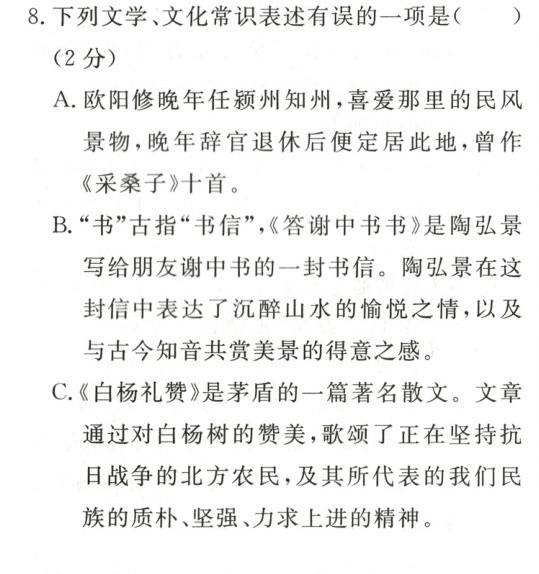 8.下列文学、文化常识表述有误的一项是(　　)(2分)

A.欧阳修晚年任颍州知州,喜爱那里的民风景物,晚年辞官退休后便定居此地,曾作《采桑子》十首。

B.“书”古指“书信”,《答谢中书书》是陶弘景写给朋友谢中书的一封书信。陶弘景在这封信中表达了沉醉山水的愉悦之情,以及与古今知音共赏美景的得意之感。

C.《白杨礼赞》是茅盾的一篇著名散文。文章通过对白杨树的赞美,歌颂了正在坚持抗日战争的北方农民,及其所代表的我们民族的质朴、坚强、力求上进的精神。